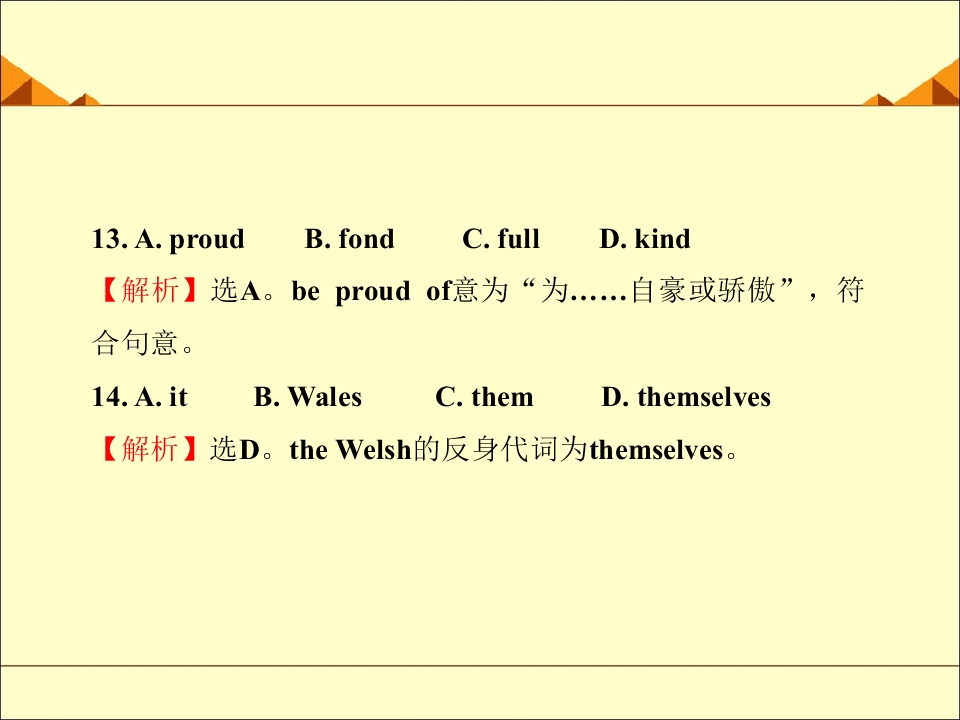 13. A. proud B. fond C. full D. kind

【解析】选A。be proud of意为“为……自豪或骄傲”，符合句意。

14. A. it B. Wales C. them D. themselves

【解析】选D。the Welsh的反身代词为themselves。